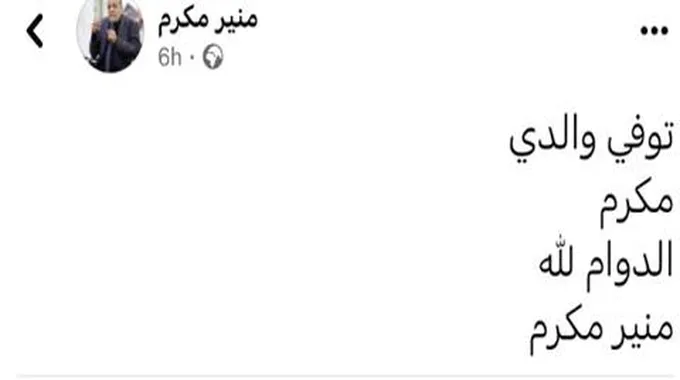 منير مكرم
6h ·

...

توفي والدي
مكرم
الدوام لله
منير مكرم